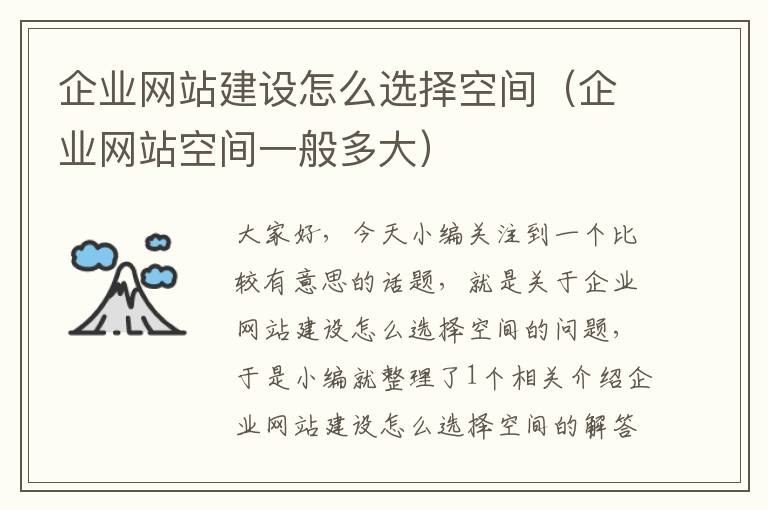 企业网站建设怎么选择空间（企业网站空间一般多大）

大家好，今天小编关注到一个比较有意思的话题，就是关于企业网站建设怎么选择空间的问题，于是小编就整理了1个相关介绍企业网站建设怎么选择空间的解答